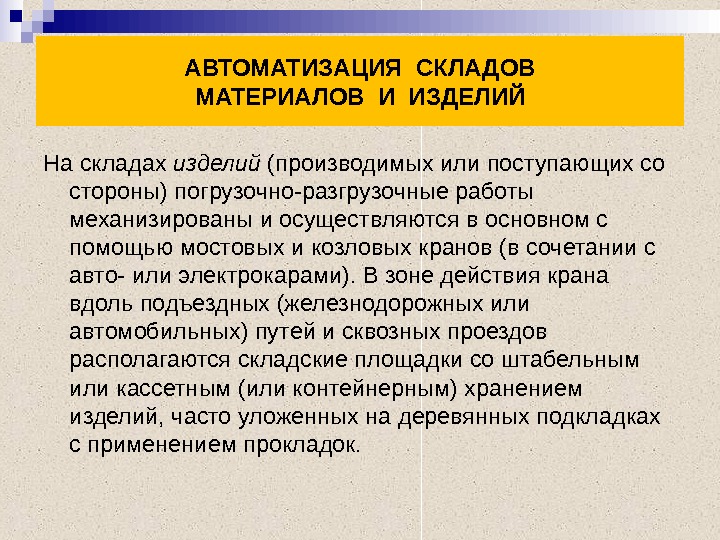 АВТОМАТИЗАЦИЯ СКЛАДОВ
МАТЕРИАЛОВ И ИЗДЕЛИЙ

На складах изделий (производимых или поступающих со стороны) погрузочно-разгрузочные работы механизированы и осуществляются в основном с помощью мостовых и козловых кранов (в сочетании с авто- или электрокарами). В зоне действия крана вдоль подъездных (железнодорожных или автомобильных) путей и сквозных проездов располагаются складские площадки со штабельным или кассетным (или контейнерным) хранением изделий, часто уложенных на деревянных подкладках с применением прокладок.